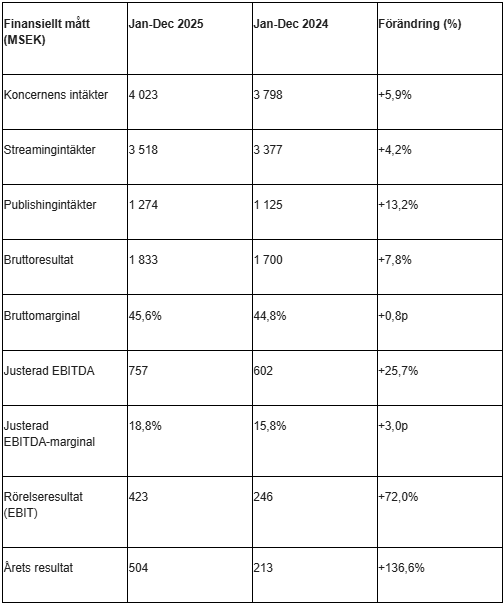 | Finansiellt mått (MSEK) | Jan-Dec 2025 | Jan-Dec 2024 | Förändring (%) |
|---|---|---|---|
| Koncernens intäkter | 4 023 | 3 798 | +5,9% |
| Streamingintäkter | 3 518 | 3 377 | +4,2% |
| Publishingintäkter | 1 274 | 1 125 | +13,2% |
| Bruttoresultat | 1 833 | 1 700 | +7,8% |
| Bruttomarginal | 45,6% | 44,8% | +0,8p |
| Justerad EBITDA | 757 | 602 | +25,7% |
| Justerad EBITDA-marginal | 18,8% | 15,8% | +3,0p |
| Rörelseresultat (EBIT) | 423 | 246 | +72,0% |
| Årets resultat | 504 | 213 | +136,6% |